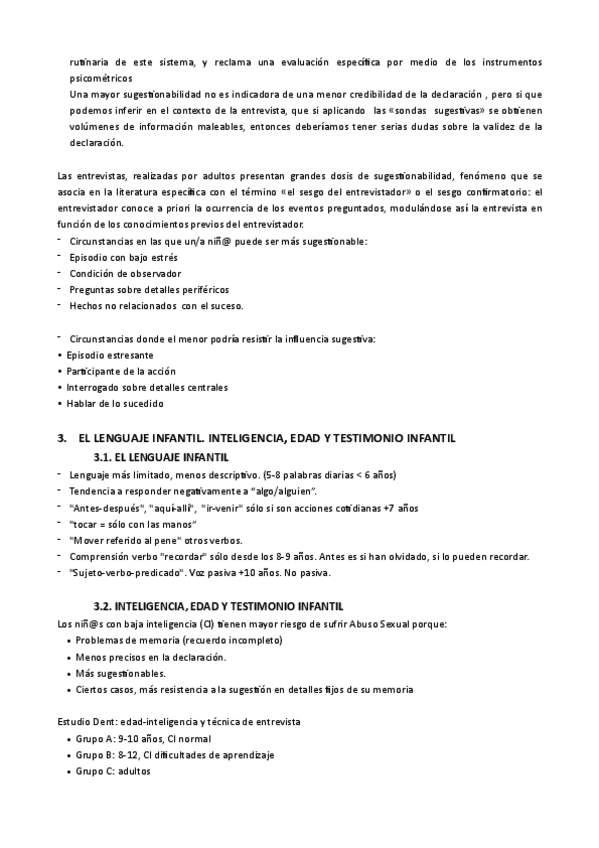 rutinaria de este sistema, y reclama una evaluación específica por medio de los instrumentos psicométricos
Una mayor sugestionabilidad no es indicadora de una menor credibilidad de la declaración , pero si que podemos inferir en el contexto de la entrevista, que si aplicando las «sondas sugestivas» se obtienen volúmenes de información maleables, entonces deberíamos tener serias dudas sobre la validez de la declaración.

Las entrevistas, realizadas por adultos presentan grandes dosis de sugestionabilidad, fenómeno que se asocia en la literatura específica con el término «el sesgo del entrevistador» o el sesgo confirmatorio: el entrevistador conoce a priori la ocurrencia de los eventos preguntados, modulándose así la entrevista en función de los conocimientos previos del entrevistador.
- Circunstancias en las que un/a niñ@ puede ser más sugestionable:
- Episodio con bajo estrés
- Condición de observador
- Preguntas sobre detalles periféricos
- Hechos no relacionados con el suceso.

- Circunstancias donde el menor podría resistir la influencia sugestiva:
• Episodio estresante
• Participante de la acción
• Interrogado sobre detalles centrales
• Hablar de lo sucedido

3. EL LENGUAJE INFANTIL. INTELIGENCIA, EDAD Y TESTIMONIO INFANTIL
3.1. EL LENGUAJE INFANTIL
- Lenguaje más limitado, menos descriptivo. (5-8 palabras diarias < 6 años)
- Tendencia a responder negativamente a "algo/alguien".
- "Antes-después", "aquí-allí", "ir-venir" sólo si son acciones cotidianas +7 años
- "tocar = sólo con las manos"
- "Mover referido al pene" otros verbos.
- Comprensión verbo "recordar" sólo desde los 8-9 años. Antes es si han olvidado, si lo pueden recordar.
- "Sujeto-verbo-predicado". Voz pasiva +10 años. No pasiva.

3.2. INTELIGENCIA, EDAD Y TESTIMONIO INFANTIL
Los niñ@s con baja inteligencia (CI) tienen mayor riesgo de sufrir Abuso Sexual porque:
• Problemas de memoria (recuerdo incompleto)
• Menos precisos en la declaración.
• Más sugestionables.
• Ciertos casos, más resistencia a la sugestión en detalles fijos de su memoria

Estudio Dent: edad-inteligencia y técnica de entrevista
• Grupo A: 9-10 años, CI normal
• Grupo B: 8-12, CI dificultades de aprendizaje
• Grupo C: adultos